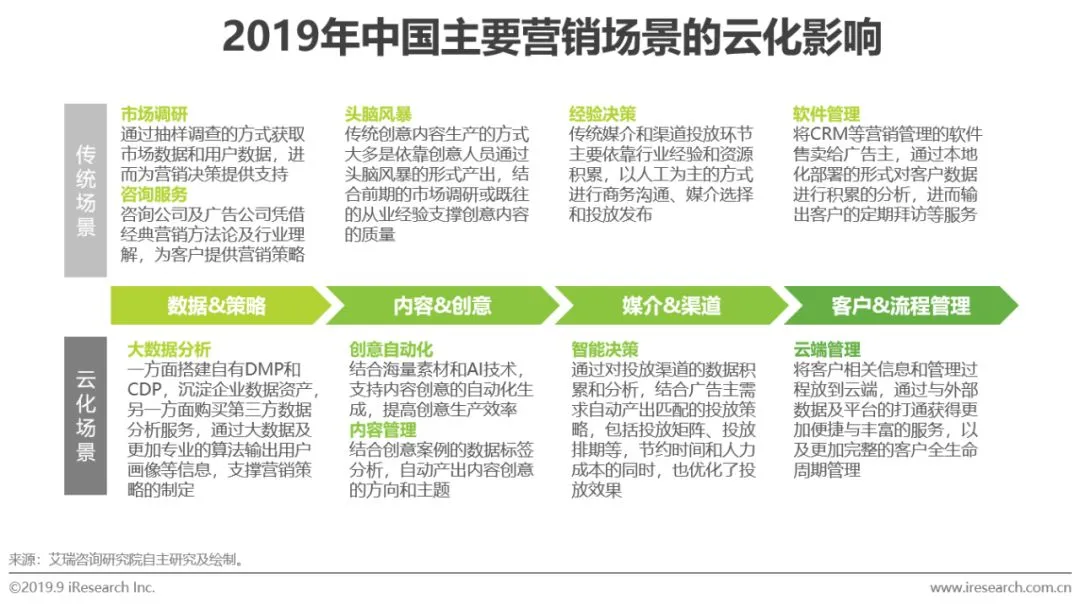 2019年中国主要营销场景的云化影响

传统场景

市场调研
通过抽样调查的方式获取市场数据和用户数据，进而为营销决策提供支持
咨询服务
咨询公司及广告公司凭借经典营销方法论及行业理解，为客户提供营销策略

头脑风暴
传统创意内容生产的方式大多是依靠创意人员通过头脑风暴的形式产出，结合前期的市场调研或既往的从业经验支撑创意内容的质量

经验决策
传统媒介和渠道投放环节主要依靠行业经验和资源积累，以人工为主的方式进行商务沟通、媒介选择和投放发布

软件管理
将CRM等营销管理的软件售卖给广告主，通过本地化部署的形式对客户数据进行积累的分析，进而输出客户的定期拜访等服务

数据&策略 内容&创意 媒介&渠道 客户&流程管理

云化场景

大数据分析
一方面搭建自有DMP和CDP，沉淀企业数据资产，另一方面购买第三方数据分析服务，通过大数据及更加专业的算法输出用户画像等信息，支撑营销策略的制定

创意自动化
结合海量素材和AI技术，支持内容创意的自动化生成，提高创意生产效率
内容管理
结合创意案例的数据标签分析，自动产出内容创意的方向和主题

智能决策
通过对投放渠道的数据积累和分析，结合广告主需求自动产出匹配的投放策略，包括投放矩阵、投放排期等，节约时间和人力成本的同时，也优化了投放效果

云端管理
将客户相关信息和管理过程放到云端，通过与外部数据及平台的打通获得更加便捷与丰富的服务，以及更加完整的客户全生命周期管理

来源：艾瑞咨询研究院自主研究及绘制。

©2019.9 iResearch Inc.
www.iresearch.com.cn